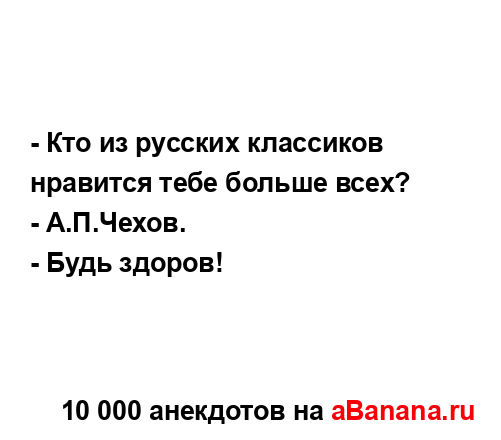 - Кто из русских классиков нравится тебе больше всех?
- А.П.Чехов.
- Будь здоров!

10 000 анекдотов на aBanana.ru